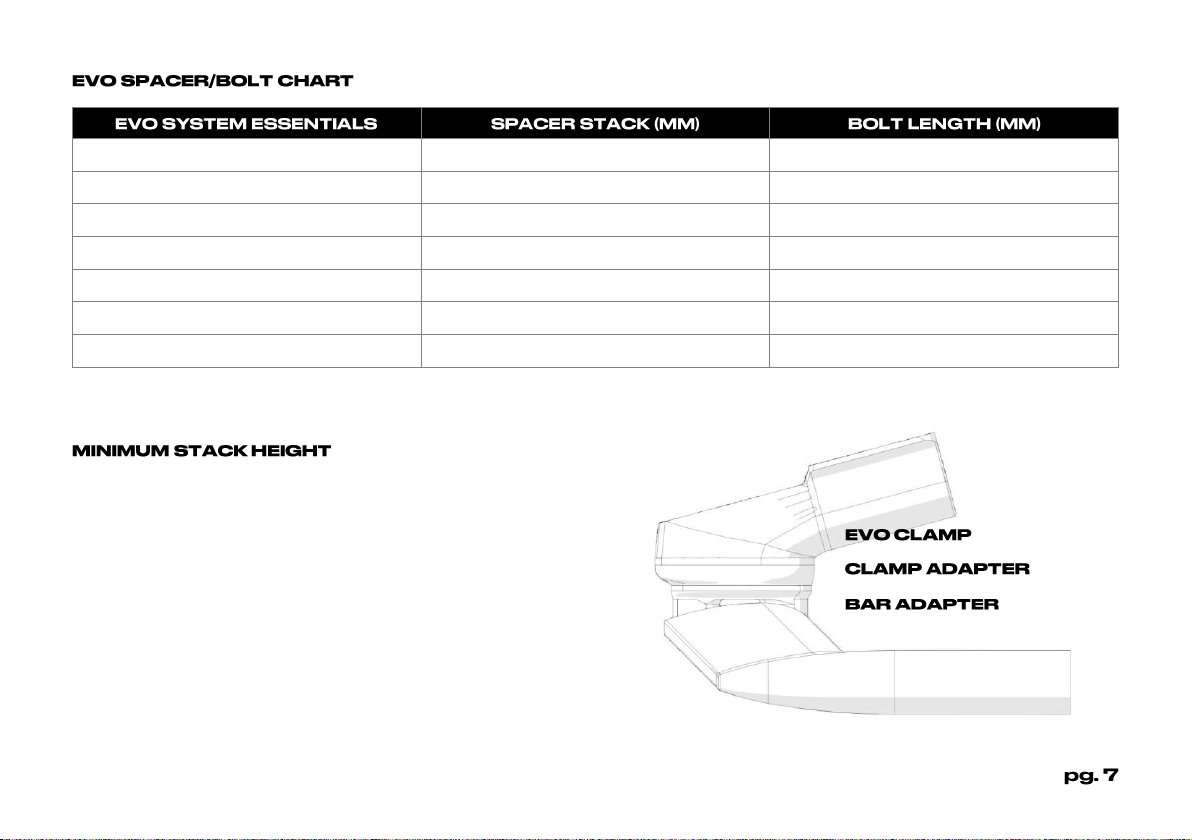 EVO SPACER/BOLT CHART

| EVO SYSTEM ESSENTIALS | SPACER STACK (MM) | BOLT LENGTH (MM) |
|---|---|---|
| | | |
| | | |
| | | |
| | | |
| | | |
| | | |
| | | |

MINIMUM STACK HEIGHT

EVO CLAMP

CLAMP ADAPTER

BAR ADAPTER

pg. 7